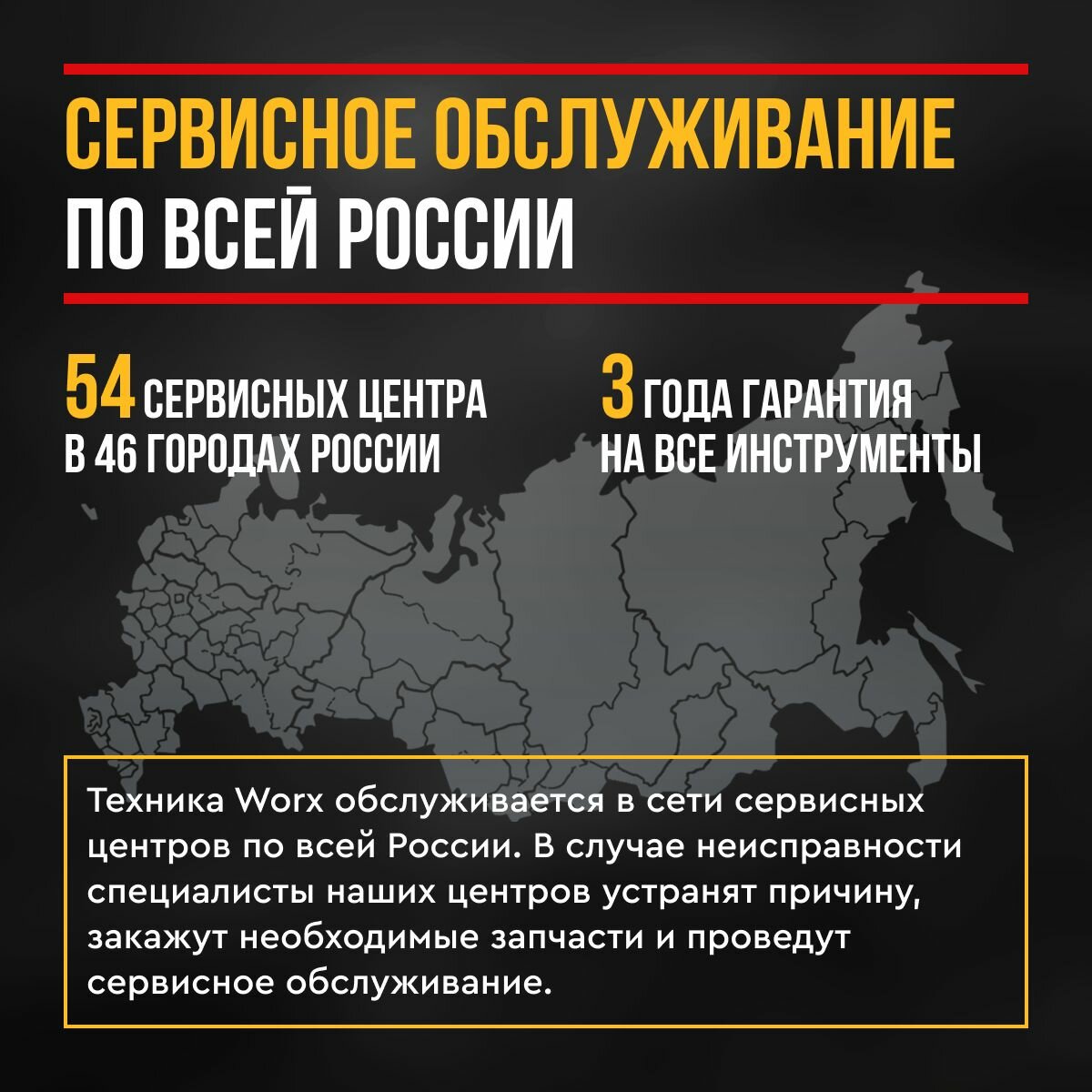 СЕРВИСНОЕ ОБСЛУЖИВАНИЕ
ПО ВСЕЙ РОССИИ

54 СЕРВИСНЫХ ЦЕНТРА
В 46 ГОРОДАХ РОССИИ

3 ГОДА ГАРАНТИЯ
НА ВСЕ ИНСТРУМЕНТЫ

Техника Worx обслуживается в сети сервисных центров по всей России. В случае неисправности специалисты наших центров устранят причину, закажут необходимые запчасти и проведут сервисное обслуживание.